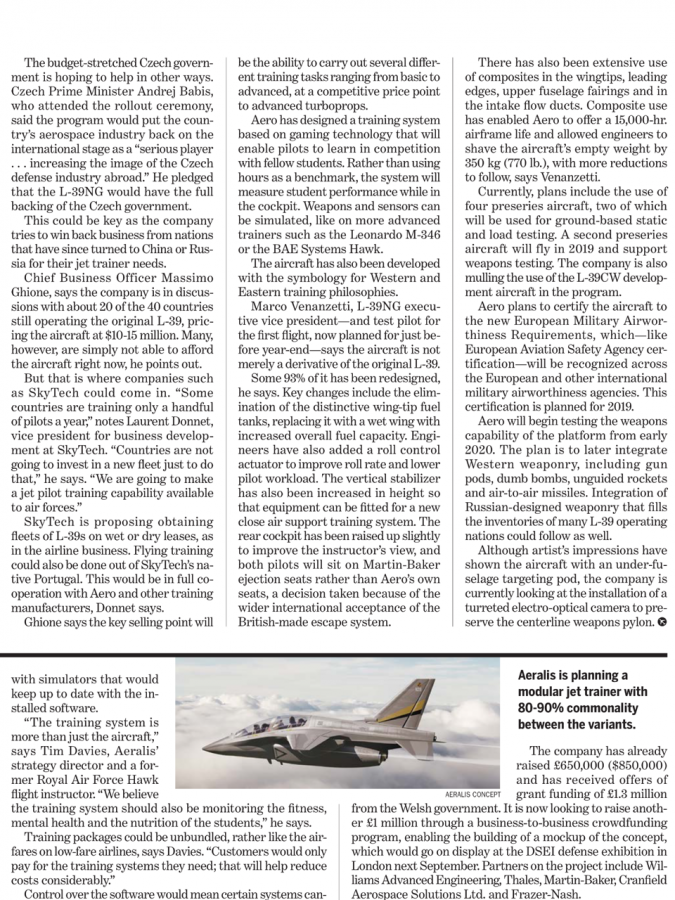 The budget-stretched Czech government is hoping to help in other ways. Czech Prime Minister Andrej Babis, who attended the rollout ceremony, said the program would put the country's aerospace industry back on the international stage as a "serious player . . . increasing the image of the Czech defense industry abroad." He pledged that the L-39NG would have the full backing of the Czech government.

This could be key as the company tries to win back business from nations that have since turned to China or Russia for their jet trainer needs.

Chief Business Officer Massimo Ghione, says the company is in discussions with about 20 of the 40 countries still operating the original L-39, pricing the aircraft at $10-15 million. Many, however, are simply not able to afford the aircraft right now, he points out.

But that is where companies such as SkyTech could come in. "Some countries are training only a handful of pilots a year," notes Laurent Donnet, vice president for business development at SkyTech. "Countries are not going to invest in a new fleet just to do that," he says. "We are going to make a jet pilot training capability available to air forces."

SkyTech is proposing obtaining fleets of L-39s on wet or dry leases, as in the airline business. Flying training could also be done out of SkyTech's native Portugal. This would be in full cooperation with Aero and other training manufacturers, Donnet says.

Ghione says the key selling point will be the ability to carry out several different training tasks ranging from basic to advanced, at a competitive price point to advanced turboprops.

Aero has designed a training system based on gaming technology that will enable pilots to learn in competition with fellow students. Rather than using hours as a benchmark, the system will measure student performance while in the cockpit. Weapons and sensors can be simulated, like on more advanced trainers such as the Leonardo M-346 or the BAE Systems Hawk.

The aircraft has also been developed with the symbology for Western and Eastern training philosophies.

Marco Venanzetti, L-39NG executive vice president—and test pilot for the first flight, now planned for just before year-end—says the aircraft is not merely a derivative of the original L-39.

Some 93% of it has been redesigned, he says. Key changes include the elimination of the distinctive wing-tip fuel tanks, replacing it with a wet wing with increased overall fuel capacity. Engineers have also added a roll control actuator to improve roll rate and lower pilot workload. The vertical stabilizer has also been increased in height so that equipment can be fitted for a new close air support training system. The rear cockpit has been raised up slightly to improve the instructor's view, and both pilots will sit on Martin-Baker ejection seats rather than Aero's own seats, a decision taken because of the wider international acceptance of the British-made escape system.

There has also been extensive use of composites in the wingtips, leading edges, upper fuselage fairings and in the intake flow ducts. Composite use has enabled Aero to offer a 15,000-hr. airframe life and allowed engineers to shave the aircraft's empty weight by 350 kg (770 lb.), with more reductions to follow, says Venanzetti.

Currently, plans include the use of four preseries aircraft, two of which will be used for ground-based static and load testing. A second preseries aircraft will fly in 2019 and support weapons testing. The company is also mulling the use of the L-39CW development aircraft in the program.

Aero plans to certify the aircraft to the new European Military Airworthiness Requirements, which—like European Aviation Safety Agency certification—will be recognized across the European and other international military airworthiness agencies. This certification is planned for 2019.

Aero will begin testing the weapons capability of the platform from early 2020. The plan is to later integrate Western weaponry, including gun pods, dumb bombs, unguided rockets and air-to-air missiles. Integration of Russian-designed weaponry that fills the inventories of many L-39 operating nations could follow as well.

Although artist's impressions have shown the aircraft with an under-fuselage targeting pod, the company is currently looking at the installation of a turreted electro-optical camera to preserve the centerline weapons pylon.

with simulators that would keep up to date with the installed software.

"The training system is more than just the aircraft," says Tim Davies, Aeralis' strategy director and a former Royal Air Force Hawk flight instructor. "We believe the training system should also be monitoring the fitness, mental health and the nutrition of the students," he says.

Training packages could be unbundled, rather like the airfares on low-fare airlines, says Davies. "Customers would only pay for the training systems they need; that will help reduce costs considerably."

Control over the software would mean certain systems can-

AERALIS CONCEPT

Aeralis is planning a modular jet trainer with 80-90% commonality between the variants.

The company has already raised £650,000 ($850,000) and has received offers of grant funding of £1.3 million from the Welsh government. It is now looking to raise another £1 million through a business-to-business crowdfunding program, enabling the building of a mockup of the concept, which would go on display at the DSEI defense exhibition in London next September. Partners on the project include Williams Advanced Engineering, Thales, Martin-Baker, Cranfield Aerospace Solutions Ltd. and Frazer-Nash.